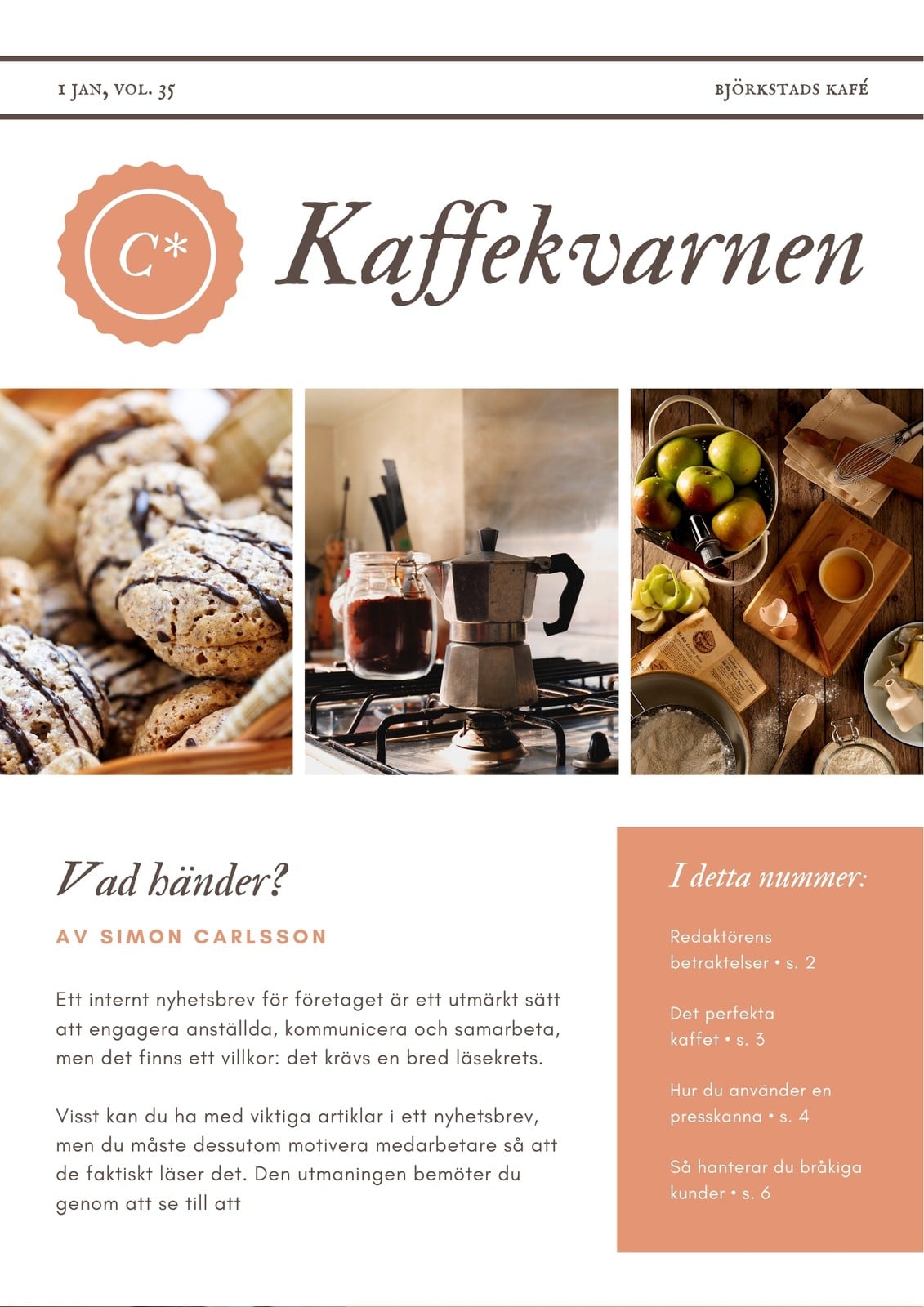 1 JAN, VOL. 35

BJÖRKSTADS KAFÉ

C*

Kaffekvarnen

Vad händer?

AV SIMON CARLSSON

Ett internt nyhetsbrev för företaget är ett utmärkt sätt att engagera anställda, kommunicera och samarbeta, men det finns ett villkor: det krävs en bred läsekrets.

Visst kan du ha med viktiga artiklar i ett nyhetsbrev, men du måste dessutom motivera medarbetare så att de faktiskt läser det. Den utmaningen bemöter du genom att se till att

I detta nummer:

Redaktörens betraktelser • s. 2

Det perfekta kaffet • s. 3

Hur du använder en presskanna • s. 4

Så hanterar du bråkiga kunder • s. 6